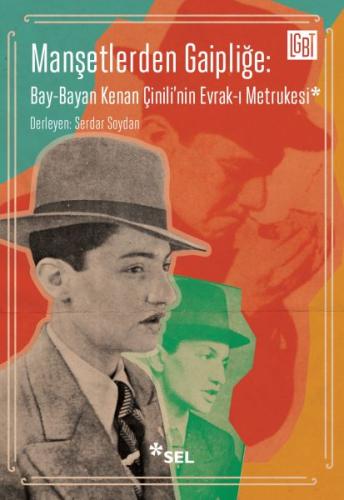 LGBT

Manşetlerden Gaipliğe:

Bay-Bayan Kenan Çinili'nin Evrak-ı Metrukesi*

Derleyen: Serdar Soydan

*SEL